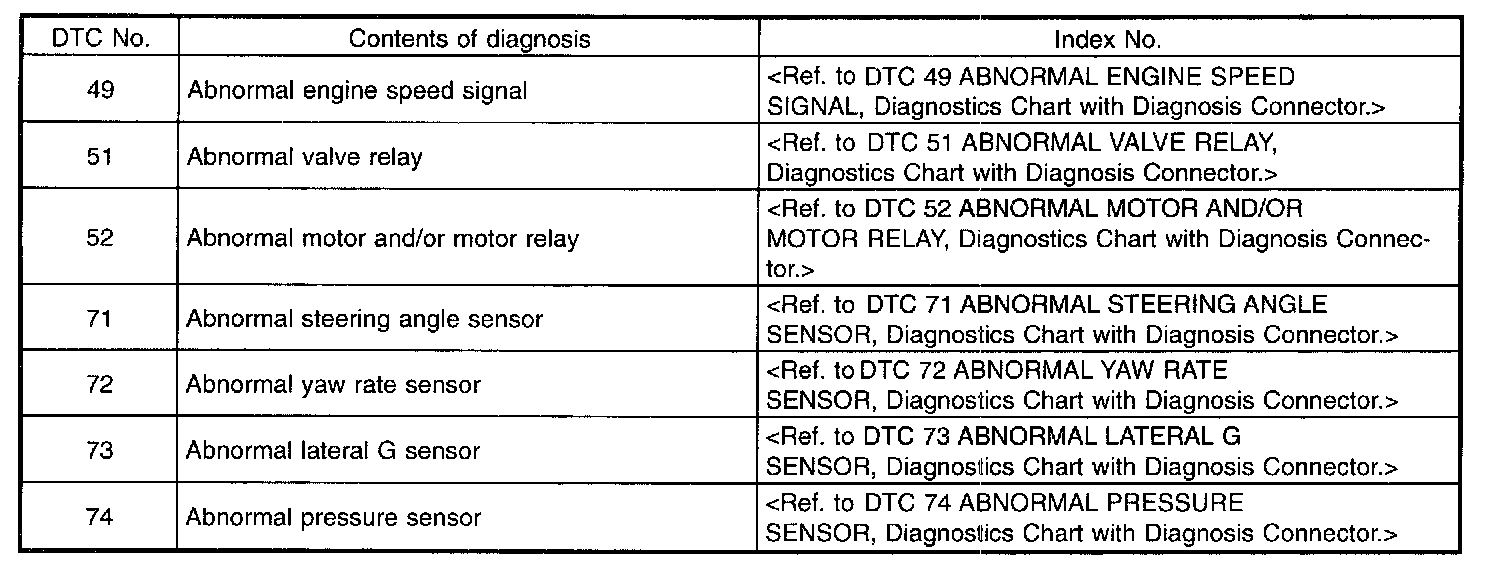 | DTC No. | Contents of diagnosis | Index No. |
|---|---|---|
| 49 | Abnormal engine speed signal | <Ref. to DTC 49 ABNORMAL ENGINE SPEED SIGNAL, Diagnostics Chart with Diagnosis Connector.> |
| 51 | Abnormal valve relay | <Ref. to DTC 51 ABNORMAL VALVE RELAY, Diagnostics Chart with Diagnosis Connector.> |
| 52 | Abnormal motor and/or motor relay | <Ref. to DTC 52 ABNORMAL MOTOR AND/OR MOTOR RELAY, Diagnostics Chart with Diagnosis Connector.> |
| 71 | Abnormal steering angle sensor | <Ref. to DTC 71 ABNORMAL STEERING ANGLE SENSOR, Diagnostics Chart with Diagnosis Connector.> |
| 72 | Abnormal yaw rate sensor | <Ref. to DTC 72 ABNORMAL YAW RATE SENSOR, Diagnostics Chart with Diagnosis Connector.> |
| 73 | Abnormal lateral G sensor | <Ref. to DTC 73 ABNORMAL LATERAL G SENSOR, Diagnostics Chart with Diagnosis Connector.> |
| 74 | Abnormal pressure sensor | <Ref. to DTC 74 ABNORMAL PRESSURE SENSOR, Diagnostics Chart with Diagnosis Connector.> |